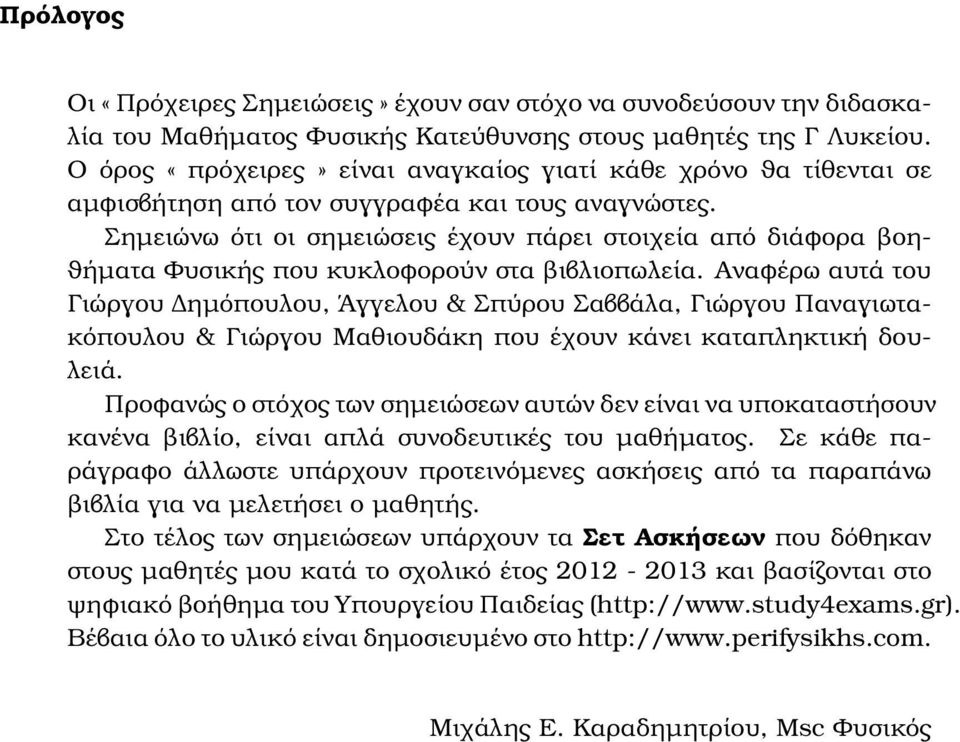 Πρόλογος

Οι « Πρόχειρες Σημειώσεις » έχουν σαν στόχο να συνοδεύσουν την διδασκαλία του Μαθήματος Φυσικής Κατεύθυνσης στους μαθητές της Γ Λυκείου. Ο όρος « πρόχειρες » είναι αναγκαίος γιατί κάθε χρόνο θα τίθενται σε αμφισβήτηση από τον συγγραφέα και τους αναγνώστες.

Σημειώνω ότι οι σημειώσεις έχουν πάρει στοιχεία από διάφορα βοηθήματα Φυσικής που κυκλοφορούν στα βιβλιοπωλεία. Αναφέρω αυτά του Γιώργου Δημόπουλου, Άγγελου & Σπύρου Σαββάλα, Γιώργου Παναγιωτακόπουλου & Γιώργου Μαθιουδάκη που έχουν κάνει καταπληκτική δουλειά.

Προφανώς ο στόχος των σημειώσεων αυτών δεν είναι να υποκαταστήσουν κανένα βιβλίο, είναι απλά συνοδευτικές του μαθήματος. Σε κάθε παράγραφο άλλωστε υπάρχουν προτεινόμενες ασκήσεις από τα παραπάνω βιβλία για να μελετήσει ο μαθητής.

Στο τέλος των σημειώσεων υπάρχουν τα Σετ Ασκήσεων που δόθηκαν στους μαθητές μου κατά το σχολικό έτος 2012 - 2013 και βασίζονται στο ψηφιακό βοήθημα του Υπουργείου Παιδείας (http://www.study4exams.gr). Βέβαια όλο το υλικό είναι δημοσιευμένο στο http://www.perifysikhs.com.

Μιχάλης Ε. Καραδημητρίου, Msc Φυσικός